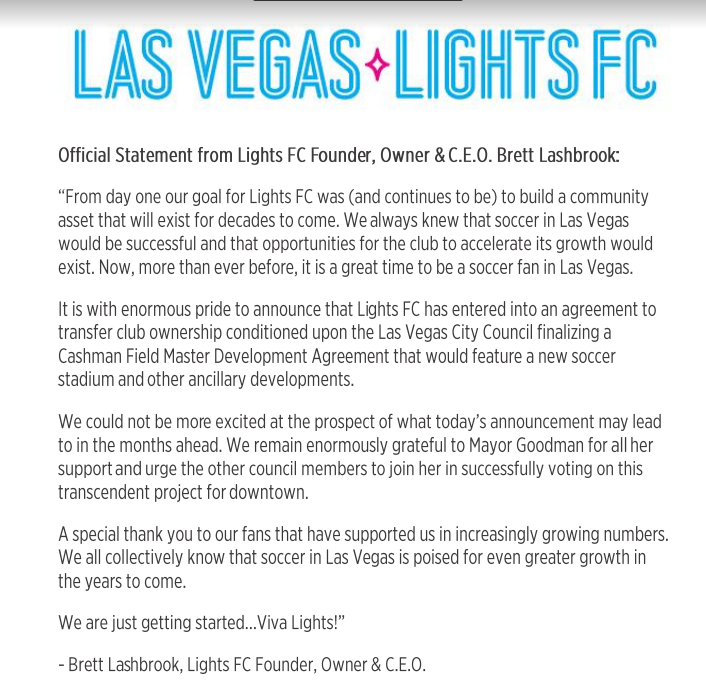 LAS VEGAS LIGHTS FC

Official Statement from Lights FC Founder, Owner & C.E.O. Brett Lashbrook:

“From day one our goal for Lights FC was (and continues to be) to build a community asset that will exist for decades to come. We always knew that soccer in Las Vegas would be successful and that opportunities for the club to accelerate its growth would exist. Now, more than ever before, it is a great time to be a soccer fan in Las Vegas.

It is with enormous pride to announce that Lights FC has entered into an agreement to transfer club ownership conditioned upon the Las Vegas City Council finalizing a Cashman Field Master Development Agreement that would feature a new soccer stadium and other ancillary developments.

We could not be more excited at the prospect of what today’s announcement may lead to in the months ahead. We remain enormously grateful to Mayor Goodman for all her support and urge the other council members to join her in successfully voting on this transcendent project for downtown.

A special thank you to our fans that have supported us in increasingly growing numbers. We all collectively know that soccer in Las Vegas is poised for even greater growth in the years to come.

We are just getting started...Viva Lights!”

- Brett Lashbrook, Lights FC Founder, Owner & C.E.O.